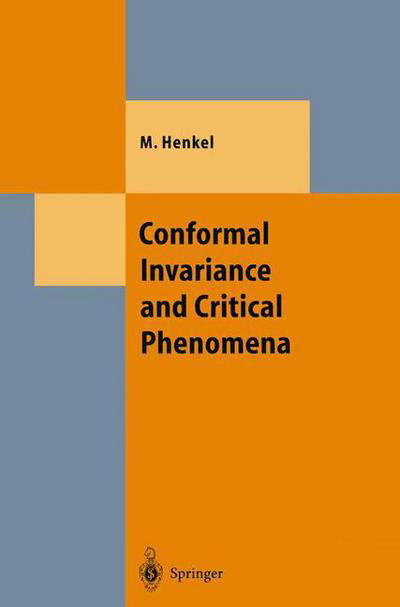 M. Henkel

Conformal Invariance and Critical Phenomena

Springer